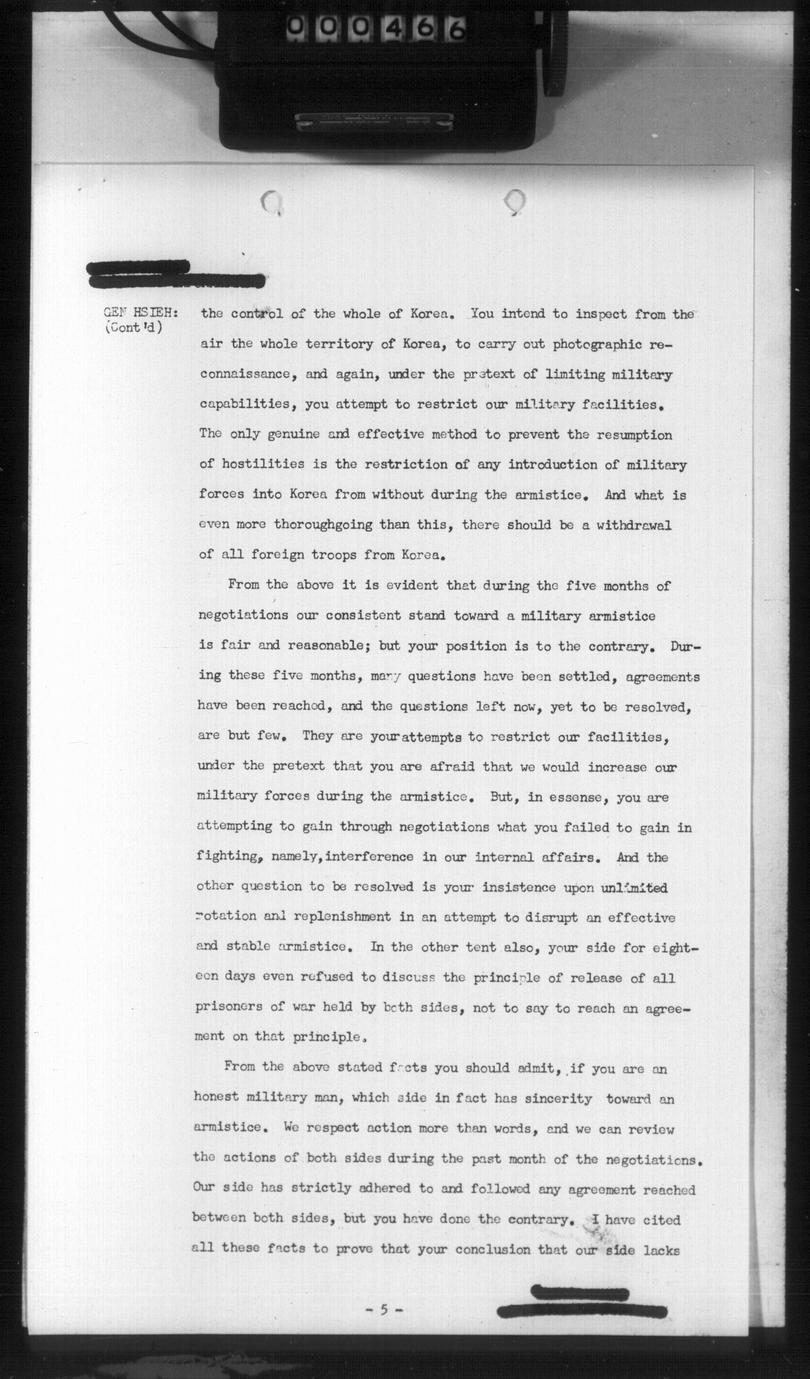 000466

GEN HSIEH: (Cont'd)

the control of the whole of Korea. You intend to inspect from the air the whole territory of Korea, to carry out photographic reconnaissance, and again, under the pretext of limiting military capabilities, you attempt to restrict our military facilities. The only genuine and effective method to prevent the resumption of hostilities is the restriction of any introduction of military forces into Korea from without during the armistice. And what is even more thoroughgoing than this, there should be a withdrawal of all foreign troops from Korea.

From the above it is evident that during the five months of negotiations our consistent stand toward a military armistice is fair and reasonable; but your position is to the contrary. During these five months, many questions have been settled, agreements have been reached, and the questions left now, yet to be resolved, are but few. They are your attempts to restrict our facilities, under the pretext that you are afraid that we would increase our military forces during the armistice. But, in essense, you are attempting to gain through negotiations what you failed to gain in fighting, namely, interference in our internal affairs. And the other question to be resolved is your insistence upon unlimited rotation and replenishment in an attempt to disrupt an effective and stable armistice. In the other tent also, your side for eighteen days even refused to discuss the principle of release of all prisoners of war held by both sides, not to say to reach an agreement on that principle.

From the above stated facts you should admit, if you are an honest military man, which side in fact has sincerity toward an armistice. We respect action more than words, and we can review the actions of both sides during the past month of the negotiations. Our side has strictly adhered to and followed any agreement reached between both sides, but you have done the contrary. I have cited all these facts to prove that your conclusion that our side lacks

- 5 -